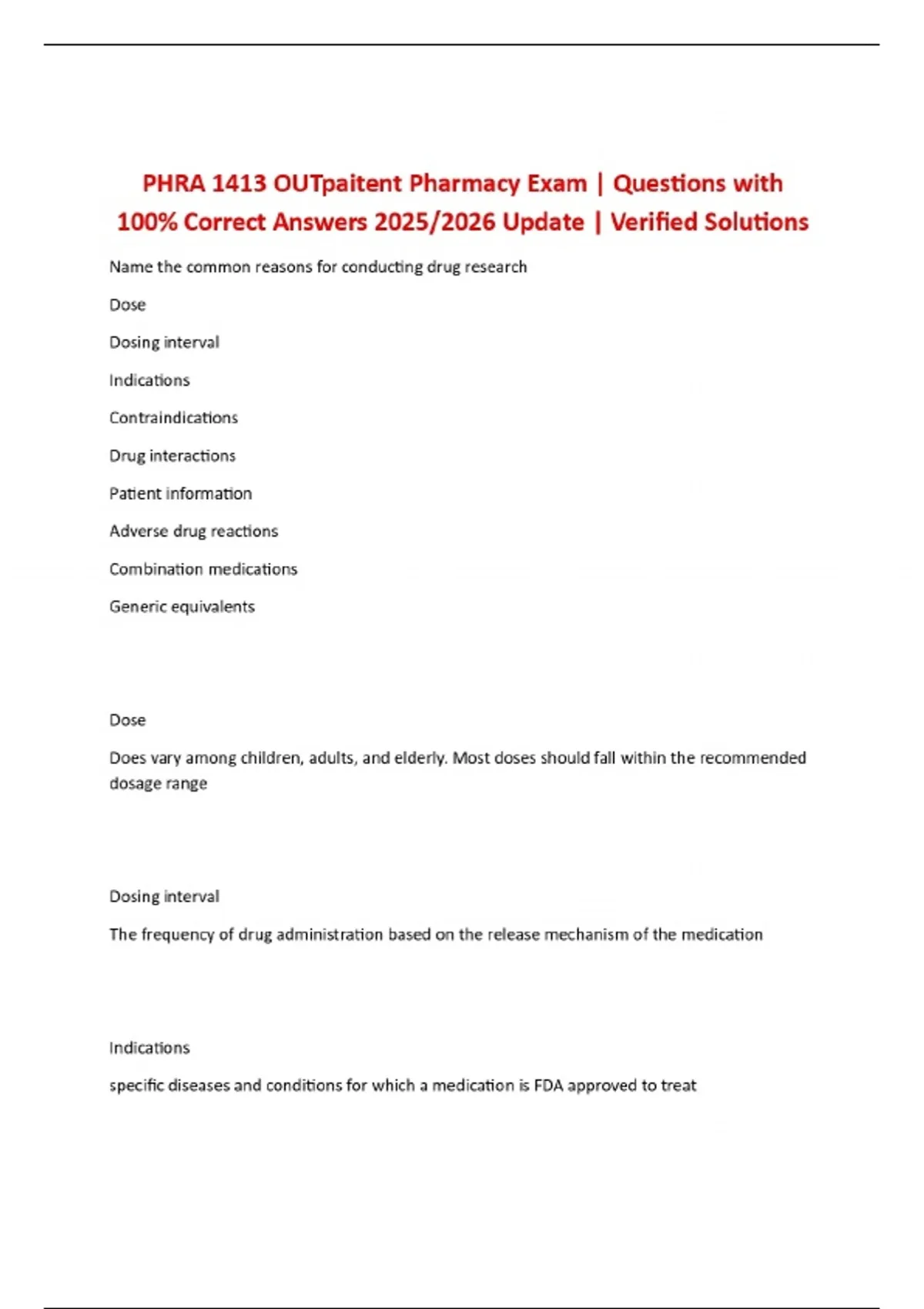 PHRA 1413 OUTpaitent Pharmacy Exam | Questions with 100% Correct Answers 2025/2026 Update | Verified Solutions

Name the common reasons for conducting drug research

Dose

Dosing interval

Indications

Contraindications

Drug interactions

Patient information

Adverse drug reactions

Combination medications

Generic equivalents

Dose

Does vary among children, adults, and elderly. Most doses should fall within the recommended dosage range

Dosing interval

The frequency of drug administration based on the release mechanism of the medication

Indications

specific diseases and conditions for which a medication is FDA approved to treat